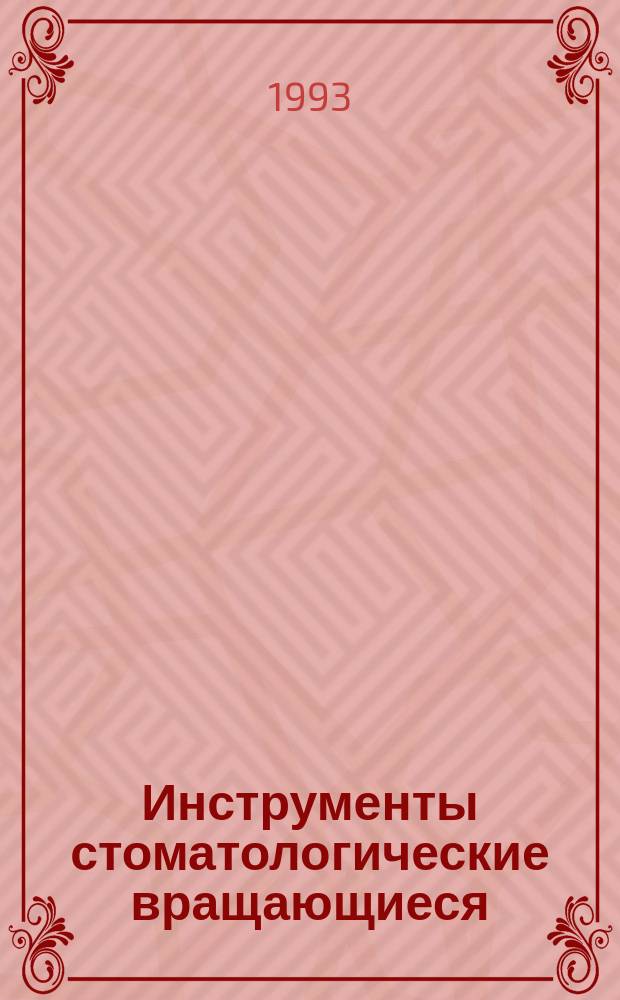 1993

Инструменты стоматологические вращающиеся